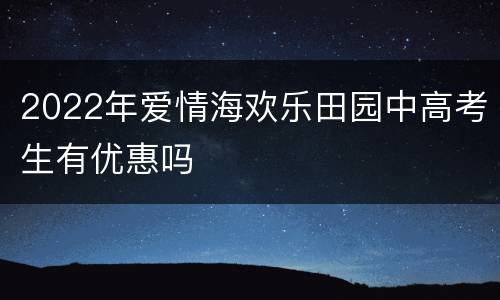 2022年爱情海欢乐田园中高考生有优惠吗